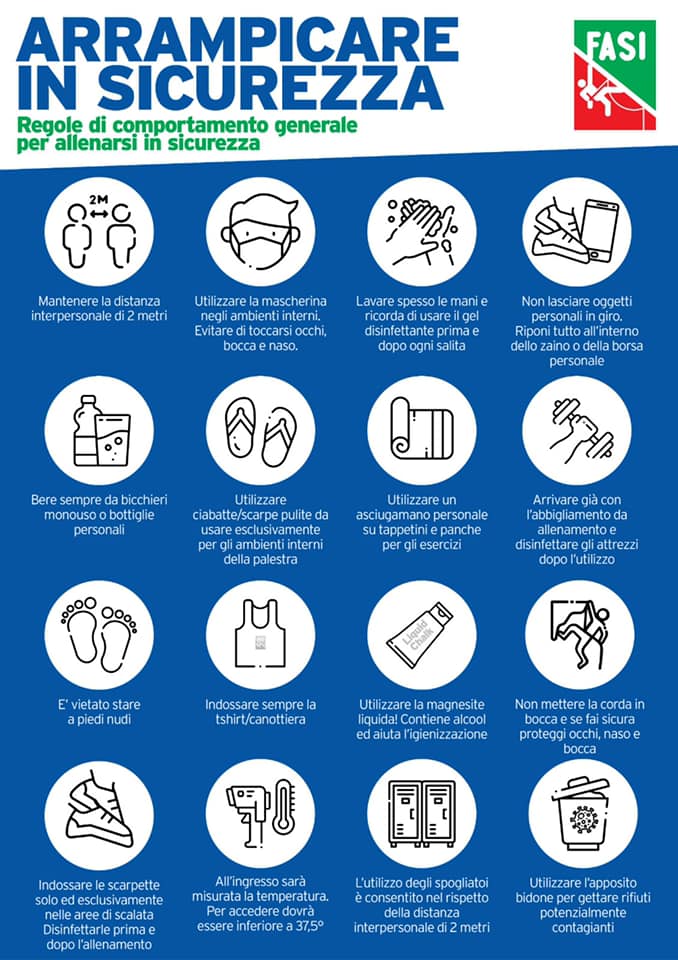 ARRAMPICARE IN SICUREZZA

Regole di comportamento generale per allenarsi in sicurezza

FASI

2M

Mantenere la distanza interpersonale di 2 metri

Utilizzare la mascherina negli ambienti interni. Evitare di toccarsi occhi, bocca e naso.

Lavare spesso le mani e ricorda di usare il gel disinfettante prima e dopo ogni salita

Non lasciare oggetti personali in giro. Riponi tutto all'interno dello zaino o della borsa personale

Bere sempre da bicchieri monouso o bottiglie personali

Utilizzare ciabatte/scarpe pulite da usare esclusivamente per gli ambienti interni della palestra

Utilizzare un asciugamano personale su tappetini e panche per gli esercizi

Arrivare già con l'abbigliamento da allenamento e disinfettare gli attrezzi dopo l'utilizzo

E' vietato stare a piedi nudi

Indossare sempre la tshirt/canottiera

Liquid Chalk

Utilizzare la magnesite liquida! Contiene alcool ed aiuta l'igienizzazione

Non mettere la corda in bocca e se fai sicura proteggi occhi, naso e bocca

Indossare le scarpette solo ed esclusivamente nelle aree di scalata Disinfettarle prima e dopo l'allenamento

All'ingresso sarà misurata la temperatura. Per accedere dovrà essere inferiore a 37,5°

L'utilizzo degli spogliatoi è consentito nel rispetto della distanza interpersonale di 2 metri

Utilizzare l'apposito bidone per gettare rifiuti potenzialmente contagianti